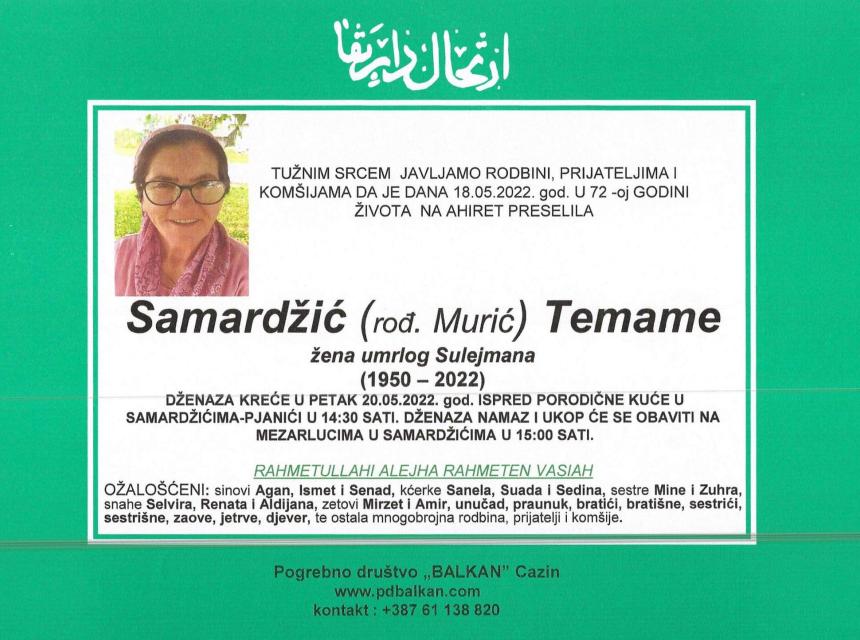 ارتحال دار بقا

TUŽNIM SRCEM JAVLJAMO RODBINI, PRIJATELJIMA I KOMŠIJAMA DA JE DANA 18.05.2022. god. U 72 -oj GODINI ŽIVOTA NA AHIRET PRESELILA

Samardžić (rođ. Murić) Temame

žena umrlog Sulejmana

(1950 – 2022)

DŽENAZA KREĆE U PETAK 20.05.2022. god. ISPRED PORODIČNE KUĆE U SAMARDŽIĆIMA-PJANIĆI U 14:30 SATI. DŽENAZA NAMAZ I UKOP ĆE SE OBAVITI NA MEZARLUCIMA U SAMARDŽIĆIMA U 15:00 SATI.

RAHMETULLAHI ALEJHA RAHMETEN VASIAH

OŽALOŠĆENI: sinovi Agan, Ismet i Senad, kćerke Sanela, Suada i Sedina, sestre Mine i Zuhra, snahe Selvira, Renata i Aldijana, zetovi Mirzet i Amir, unučad, praunuk, bratići, bratišne, sestrići, sestrišne, zaove, jetrve, djever, te ostala mnogobrojna rodbina, prijatelji i komšije.

Pogrebno društvo „BALKAN" Cazin
www.pdbalkan.com
kontakt : +387 61 138 820